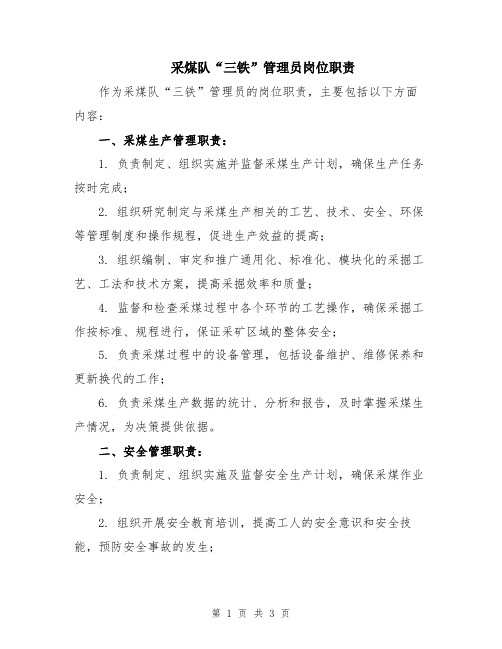 采煤队“三铁”管理员岗位职责

作为采煤队“三铁”管理员的岗位职责，主要包括以下方面内容：

一、采煤生产管理职责：

1. 负责制定、组织实施并监督采煤生产计划，确保生产任务按时完成；

2. 组织研究制定与采煤生产相关的工艺、技术、安全、环保等管理制度和操作规程，促进生产效益的提高；

3. 组织编制、审定和推广通用化、标准化、模块化的采掘工艺、工法和技术方案，提高采掘效率和质量；

4. 监督和检查采煤过程中各个环节的工艺操作，确保采掘工作按标准、规程进行，保证采矿区域的整体安全；

5. 负责采煤过程中的设备管理，包括设备维护、维修保养和更新换代的工作；

6. 负责采煤生产数据的统计、分析和报告，及时掌握采煤生产情况，为决策提供依据。

二、安全管理职责：

1. 负责制定、组织实施及监督安全生产计划，确保采煤作业安全；

2. 组织开展安全教育培训，提高工人的安全意识和安全技能，预防安全事故的发生；

第 1 页 共 3 页